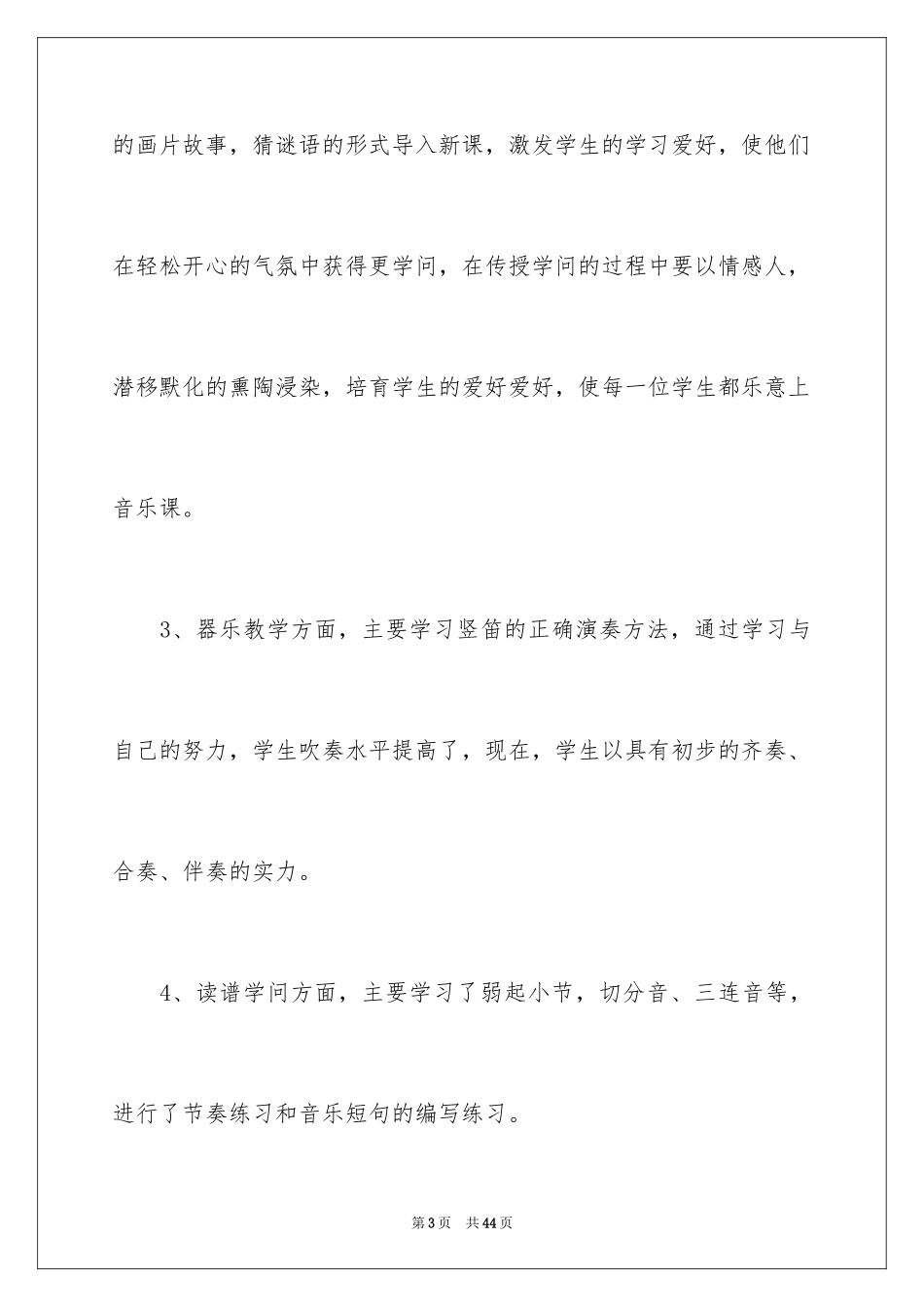 的画片故事，猜谜语的形式导入新课，激发学生的学习爱好，使他们在轻松开心的气氛中获得更学问，在传授学问的过程中要以情感人，潜移默化的熏陶浸染，培育学生的爱好爱好，使每一位学生都乐意上音乐课。

3、器乐教学方面，主要学习竖笛的正确演奏方法，通过学习与自己的努力，学生吹奏水平提高了，现在，学生以具有初步的齐奏、合奏、伴奏的实力。

4、读谱学问方面，主要学习了弱起小节，切分音、三连音等，进行了节奏练习和音乐短句的编写练习。

第3页　共44页